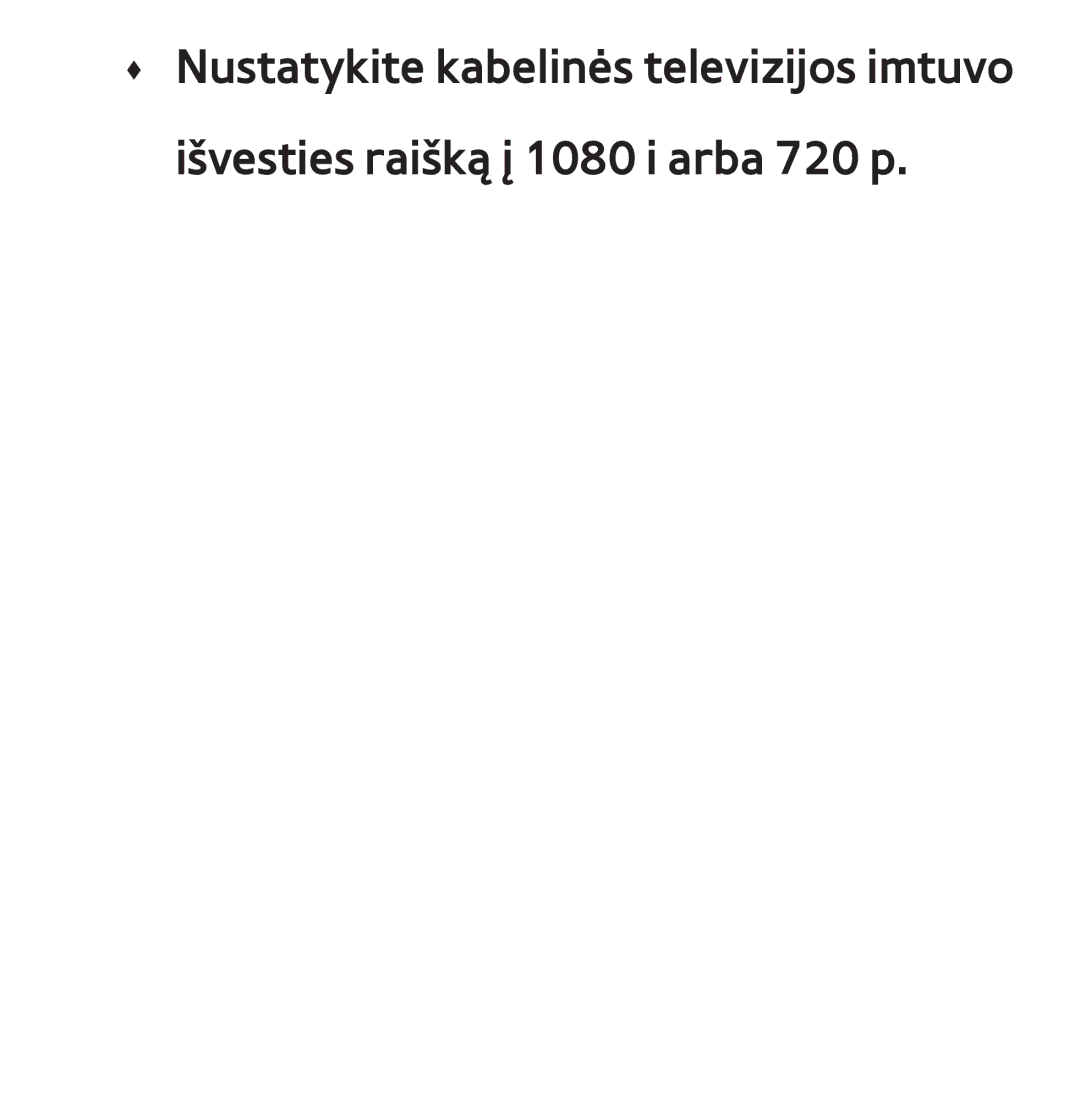 ♦ Nustatykite kabelinės televizijos imtuvo išvesties raišką į 1080 i arba 720 p.